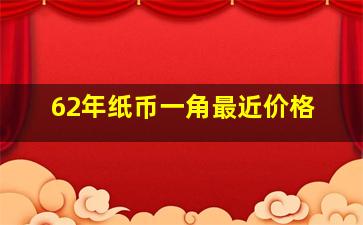 62年纸币一角最近价格